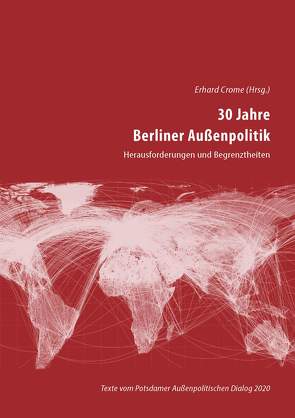 Erhard Crome (Hrsg.)

30 Jahre
Berliner Außenpolitik

Herausforderungen und Begrenztheiten

Texte vom Potsdamer Außenpolitischen Dialog 2020